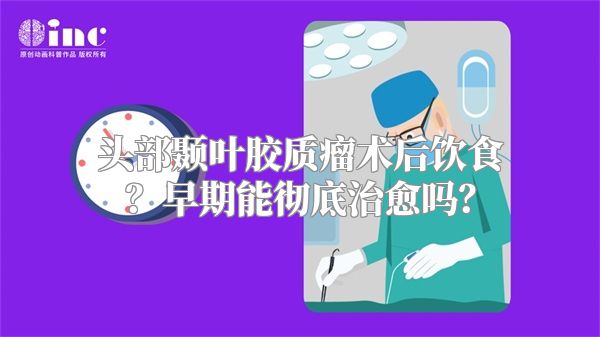 inc
原创动画科普作品 版权所有

头部颞叶胶质瘤术后饮食？早期能彻底治愈吗？